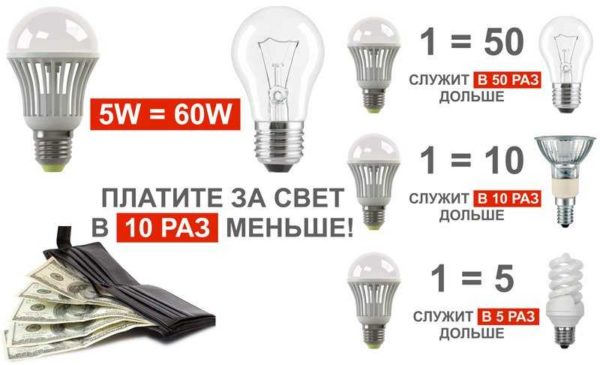 5W = 60W

ПЛАТИТЕ ЗА СВЕТ В 10 РАЗ МЕНЬШЕ!

1 = 50
СЛУЖИТ В 50 РАЗ ДОЛЬШЕ

1 = 10
СЛУЖИТ В 10 РАЗ ДОЛЬШЕ

1 = 5
СЛУЖИТ В 5 РАЗ ДОЛЬШЕ